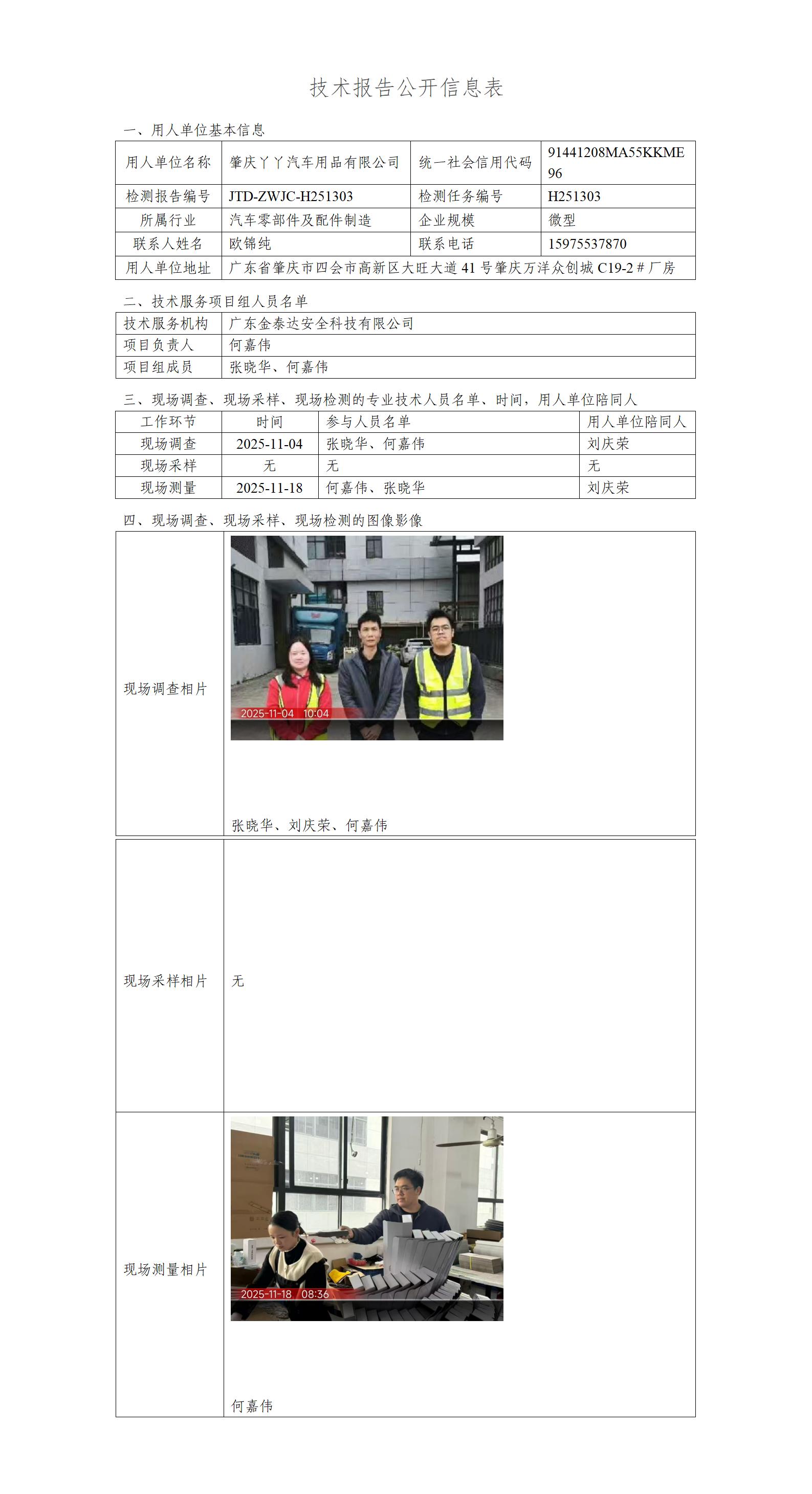 技术报告公开信息表

一、用人单位基本信息

| 用人单位名称 | 肇庆丫丫汽车用品有限公司 | 统一社会信用代码 | 91441208MA55KKME96 |
|---|---|---|---|
| 检测报告编号 | JTD-ZWJC-H251303 | 检测任务编号 | H251303 |
| 所属行业 | 汽车零部件及配件制造 | 企业规模 | 微型 |
| 联系人姓名 | 欧锦纯 | 联系电话 | 15975537870 |
| 用人单位地址 | 广东省肇庆市四会市高新区大旺大道41号肇庆万洋众创城C19-2#厂房 | | |

二、技术服务项目组人员名单

技术服务机构 广东金泰达安全科技有限公司
项目负责人 何嘉伟
项目组成员 张晓华、何嘉伟

三、现场调查、现场采样、现场检测的专业技术人员名单、时间，用人单位陪同人

| 工作环节 | 时间 | 参与人员名单 | 用人单位陪同人 |
|---|---|---|---|
| 现场调查 | 2025-11-04 | 张晓华、何嘉伟 | 刘庆荣 |
| 现场采样 | 无 | 无 | 无 |
| 现场测量 | 2025-11-18 | 何嘉伟、张晓华 | 刘庆荣 |

四、现场调查、现场采样、现场检测的图像影像

现场调查相片
2025-11-04 10:04
张晓华、刘庆荣、何嘉伟

现场采样相片
无

现场测量相片
2025-11-18 08:36
何嘉伟